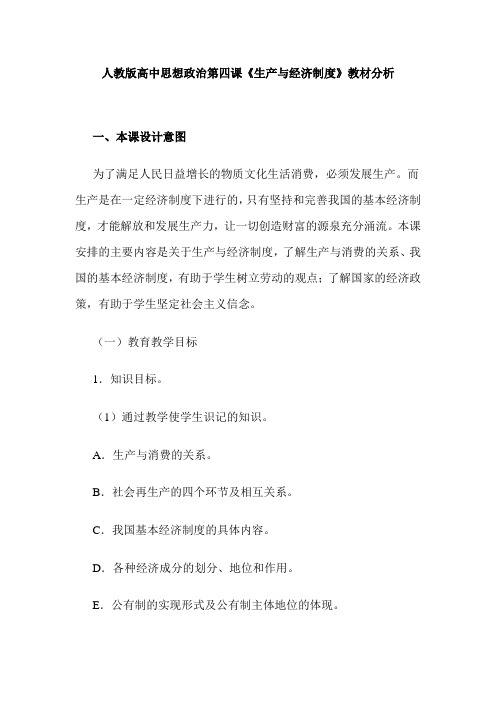 人教版高中思想政治第四课《生产与经济制度》教材分析

一、本课设计意图

为了满足人民日益增长的物质文化生活消费，必须发展生产。而生产是在一定经济制度下进行的，只有坚持和完善我国的基本经济制度，才能解放和发展生产力，让一切创造财富的源泉充分涌流。本课安排的主要内容是关于生产与经济制度，了解生产与消费的关系、我国的基本经济制度，有助于学生树立劳动的观点；了解国家的经济政策，有助于学生坚定社会主义信念。

（一）教育教学目标

1．知识目标。

（1）通过教学使学生识记的知识。

A．生产与消费的关系。

B．社会再生产的四个环节及相互关系。

C．我国基本经济制度的具体内容。

D．各种经济成分的划分、地位和作用。

E．公有制的实现形式及公有制主体地位的体现。